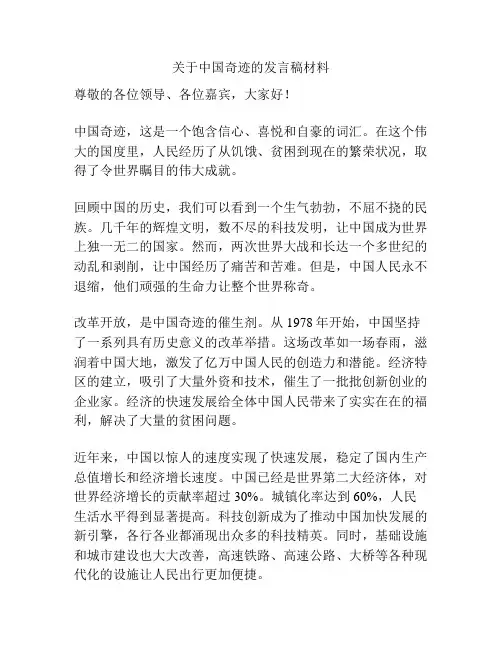 关于中国奇迹的发言稿材料

尊敬的各位领导、各位嘉宾，大家好！

中国奇迹，这是一个饱含信心、喜悦和自豪的词汇。在这个伟大的国度里，人民经历了从饥饿、贫困到现在的繁荣状况，取得了令世界瞩目的伟大成就。

回顾中国的历史，我们可以看到一个生气勃勃，不屈不挠的民族。几千年的辉煌文明，数不尽的科技发明，让中国成为世界上独一无二的国家。然而，两次世界大战和长达一个多世纪的动乱和剥削，让中国经历了痛苦和苦难。但是，中国人民永不退缩，他们顽强的生命力让整个世界称奇。

改革开放，是中国奇迹的催生剂。从 1978 年开始，中国坚持了一系列具有历史意义的改革举措。这场改革如一场春雨，滋润着中国大地，激发了亿万中国人民的创造力和潜能。经济特区的建立，吸引了大量外资和技术，催生了一批批创新创业的企业家。经济的快速发展给全体中国人民带来了实实在在的福利，解决了大量的贫困问题。

近年来，中国以惊人的速度实现了快速发展，稳定了国内生产总值增长和经济增长速度。中国已经是世界第二大经济体，对世界经济增长的贡献率超过 30%。城镇化率达到 60%，人民生活水平得到显著提高。科技创新成为了推动中国加快发展的新引擎，各行各业都涌现出众多的科技精英。同时，基础设施和城市建设也大大改善，高速铁路、高速公路、大桥等各种现代化的设施让人民出行更加便捷。